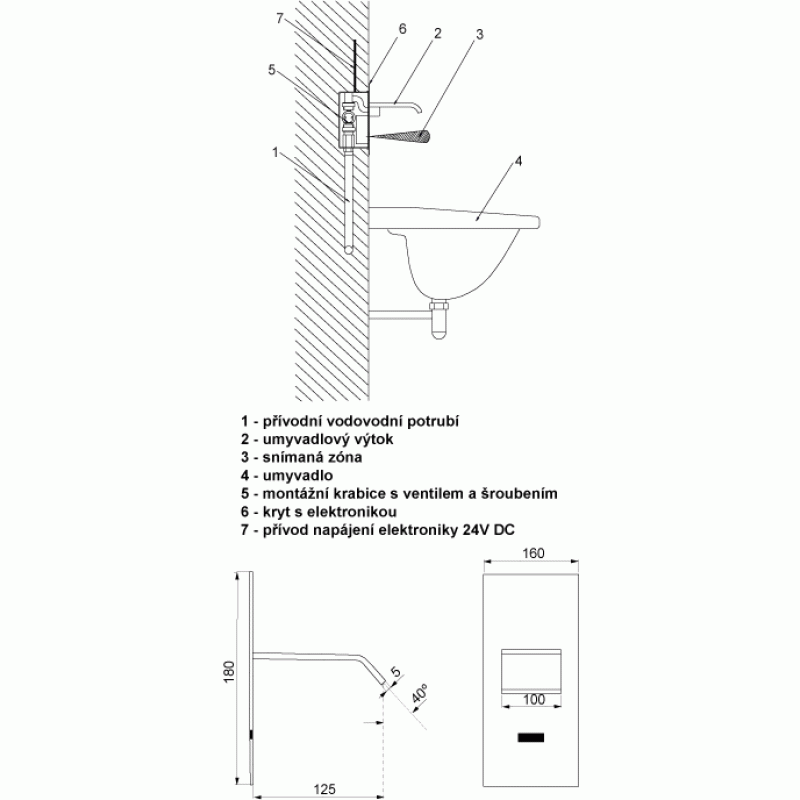 7
6
2
3
5
1
4

1 - přívodní vodovodní potrubí
2 - umyvadlový výtok
3 - snímaná zóna
4 - umyvadlo
5 - montážní krabice s ventilem a šroubením
6 - kryt s elektronikou
7 - přívod napájení elektroniky 24V DC

180
5
40°
125
160
100